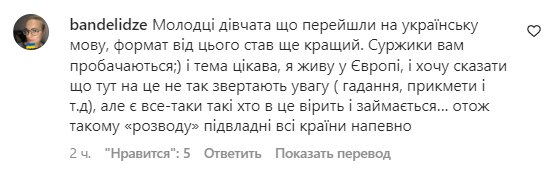 bandelidze Молодці дівчата що перейшли на українську мову, формат від цього став ще кращий. Суржики вам пробачаються;) і тема цікава, я живу у Європі, і хочу сказати що тут на це не так звертають увагу ( гадання, прикмети і т.д), але є все-таки такі хто в це вірить і займається... отож такому «розводу» підвладні всі країни напевно

2 ч. "Нравится": 5 Ответить Показать перевод